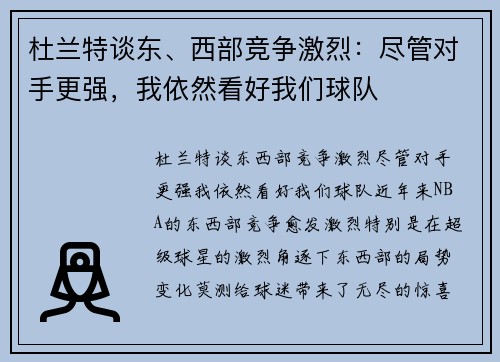 杜兰特谈东、西部竞争激烈：尽管对手更强，我依然看好我们球队

杜兰特谈东西部竞争激烈尽管对手更强我依然看好我们球队近年来NBA的东西部竞争愈发激烈特别是在超级球星的激烈角逐下东西部的局势变化莫测给球迷带来了无尽的惊喜